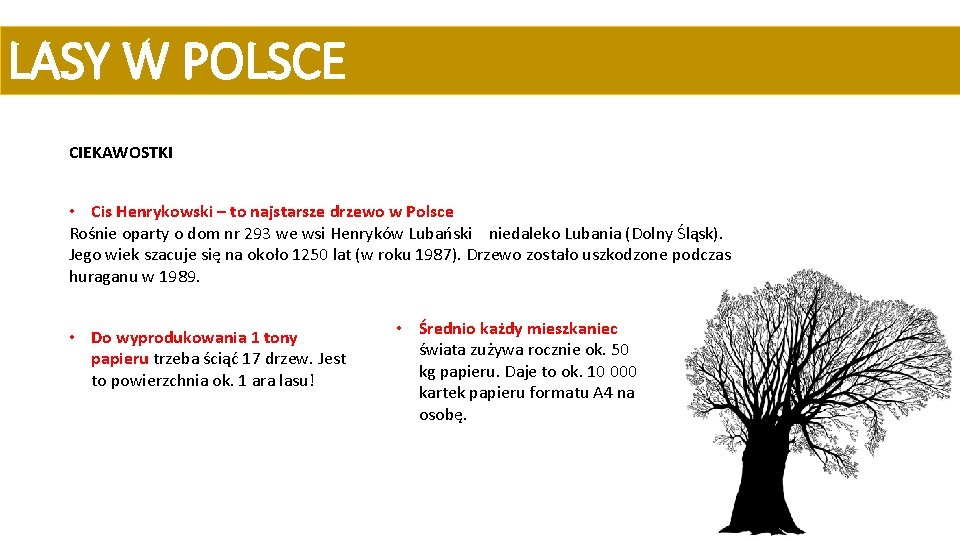 LASY W POLSCE

CIEKAWOSTKI

• Cis Henrykowski – to najstarsze drzewo w Polsce
Rośnie oparty o dom nr 293 we wsi Henryków Lubański niedaleko Lubania (Dolny Śląsk). Jego wiek szacuje się na około 1250 lat (w roku 1987). Drzewo zostało uszkodzone podczas huraganu w 1989.

• Do wyprodukowania 1 tony papieru trzeba ściąć 17 drzew. Jest to powierzchnia ok. 1 ara lasu!

• Średnio każdy mieszkaniec świata zużywa rocznie ok. 50 kg papieru. Daje to ok. 10 000 kartek papieru formatu A4 na osobę.